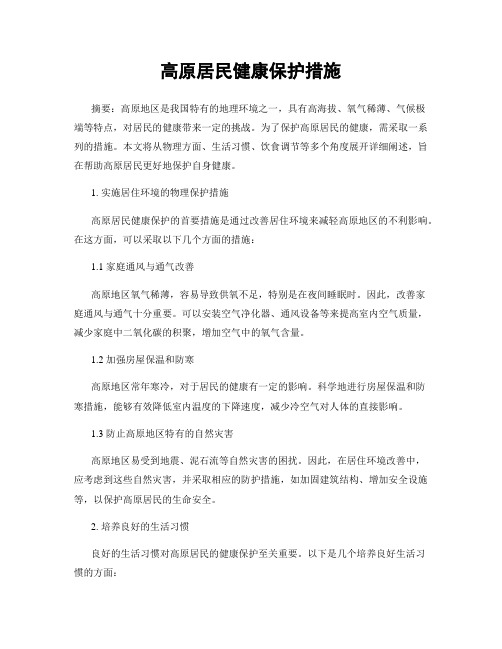 高原居民健康保护措施

摘要：高原地区是我国特有的地理环境之一，具有高海拔、氧气稀薄、气候极端等特点，对居民的健康带来一定的挑战。为了保护高原居民的健康，需采取一系列的措施。本文将从物理方面、生活习惯、饮食调节等多个角度展开详细阐述，旨在帮助高原居民更好地保护自身健康。

1. 实施居住环境的物理保护措施

高原居民健康保护的首要措施是通过改善居住环境来减轻高原地区的不利影响。在这方面，可以采取以下几个方面的措施：

1.1 家庭通风与通气改善

高原地区氧气稀薄，容易导致供氧不足，特别是在夜间睡眠时。因此，改善家庭通风与通气十分重要。可以安装空气净化器、通风设备等来提高室内空气质量，减少家庭中二氧化碳的积聚，增加空气中的氧气含量。

1.2 加强房屋保温和防寒

高原地区常年寒冷，对于居民的健康有一定的影响。科学地进行房屋保温和防寒措施，能够有效降低室内温度的下降速度，减少冷空气对人体的直接影响。

1.3 防止高原地区特有的自然灾害

高原地区易受到地震、泥石流等自然灾害的困扰。因此，在居住环境改善中，应考虑到这些自然灾害，并采取相应的防护措施，如加固建筑结构、增加安全设施等，以保护高原居民的生命安全。

2. 培养良好的生活习惯

良好的生活习惯对高原居民的健康保护至关重要。以下是几个培养良好生活习惯的方面：